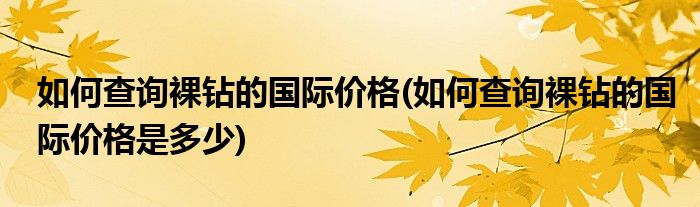 如何查询裸钻的国际价格(如何查询裸钻的国际价格是多少)